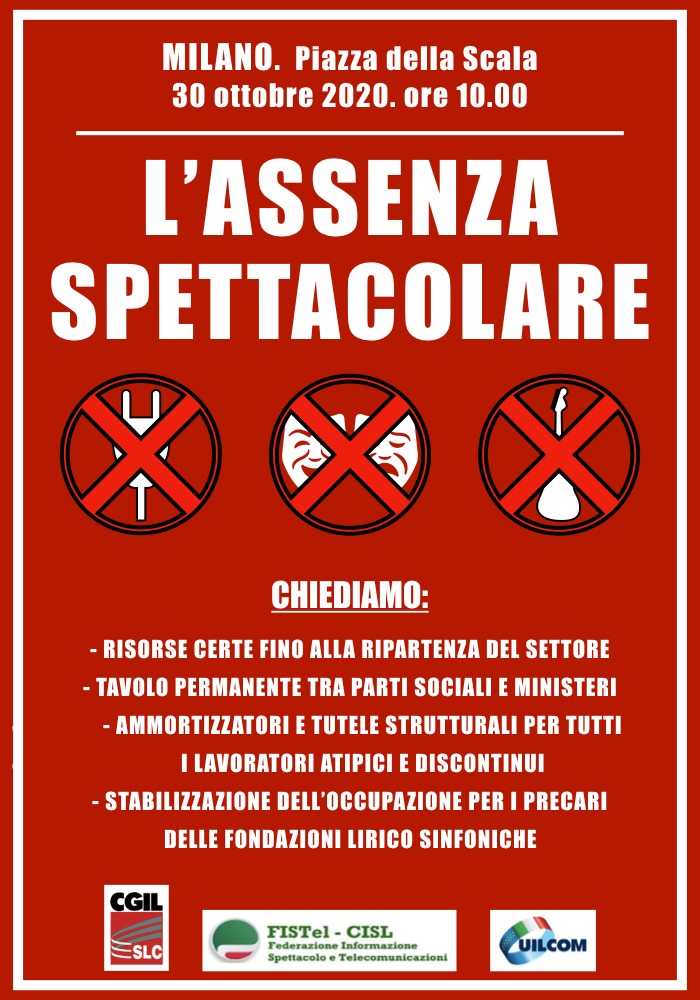 MILANO. Piazza della Scala
30 ottobre 2020. ore 10.00

L'ASSENZA SPETTACOLARE

CHIEDIAMO:

- RISORSE CERTE FINO ALLA RIPARTENZA DEL SETTORE
- TAVOLO PERMANENTE TRA PARTI SOCIALI E MINISTERI
- AMMORTIZZATORI E TUTELE STRUTTURALI PER TUTTI I LAVORATORI ATIPICI E DISCONTINUI
- STABILIZZAZIONE DELL'OCCUPAZIONE PER I PRECARI DELLE FONDAZIONI LIRICO SINFONICHE

CGIL
SLC

FISTel - CISL
Federazione Informazione Spettacolo e Telecomunicazioni

UILCOM